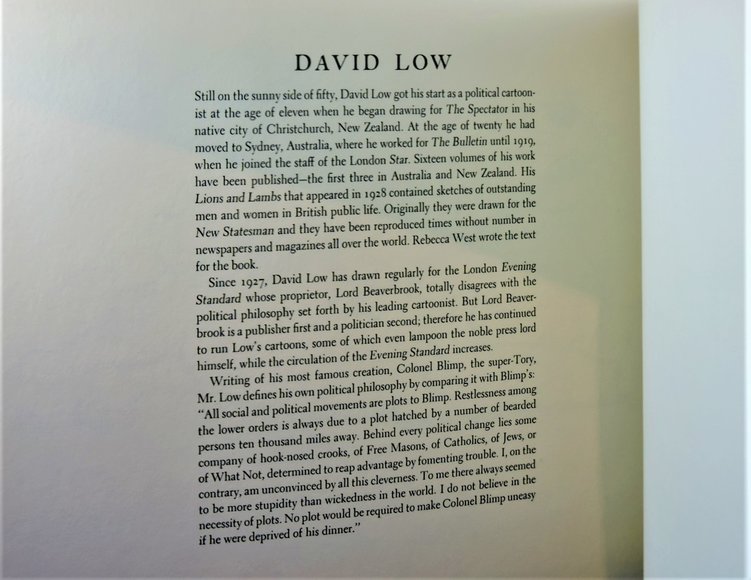 DAVID LOW

Still on the sunny side of fifty, David Low got his start as a political cartoonist at the age of eleven when he began drawing for The Spectator in his native city of Christchurch, New Zealand. At the age of twenty he had moved to Sydney, Australia, where he worked for The Bulletin until 1919, when he joined the staff of the London Star. Sixteen volumes of his work have been published—the first three in Australia and New Zealand. His Lions and Lambs that appeared in 1928 contained sketches of outstanding men and women in British public life. Originally they were drawn for the New Statesman and they have been reproduced times without number in newspapers and magazines all over the world. Rebecca West wrote the text for the book.

Since 1927, David Low has drawn regularly for the London Evening Standard whose proprietor, Lord Beaverbrook, totally disagrees with the political philosophy set forth by his leading cartoonist. But Lord Beaverbrook is a publisher first and a politician second; therefore he has continued to run Low's cartoons, some of which even lampoon the noble press lord himself, while the circulation of the Evening Standard increases.

Writing of his most famous creation, Colonel Blimp, the super-Tory, Mr. Low defines his own political philosophy by comparing it with Blimp's: "All social and political movements are plots to Blimp. Restlessness among the lower orders is always due to a plot hatched by a number of bearded persons ten thousand miles away. Behind every political change lies some company of hook-nosed crooks, of Free Masons, of Catholics, of Jews, or of What Not, determined to reap advantage by fomenting trouble. I, on the contrary, am unconvinced by all this cleverness. To me there always seemed to be more stupidity than wickedness in the world. I do not believe in the necessity of plots. No plot would be required to make Colonel Blimp uneasy if he were deprived of his dinner."